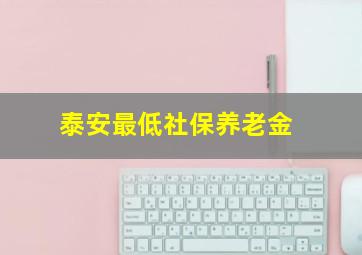 泰安最低社保养老金